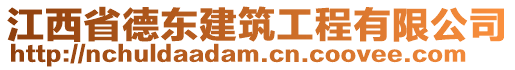 江西省德东建筑工程有限公司
http://nchuldaadam.cn.coovee.com